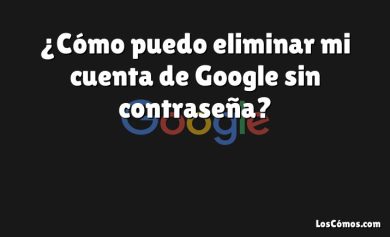 ¿Cómo puedo eliminar mi cuenta de Google sin contraseña?

Google

LosCómos.com